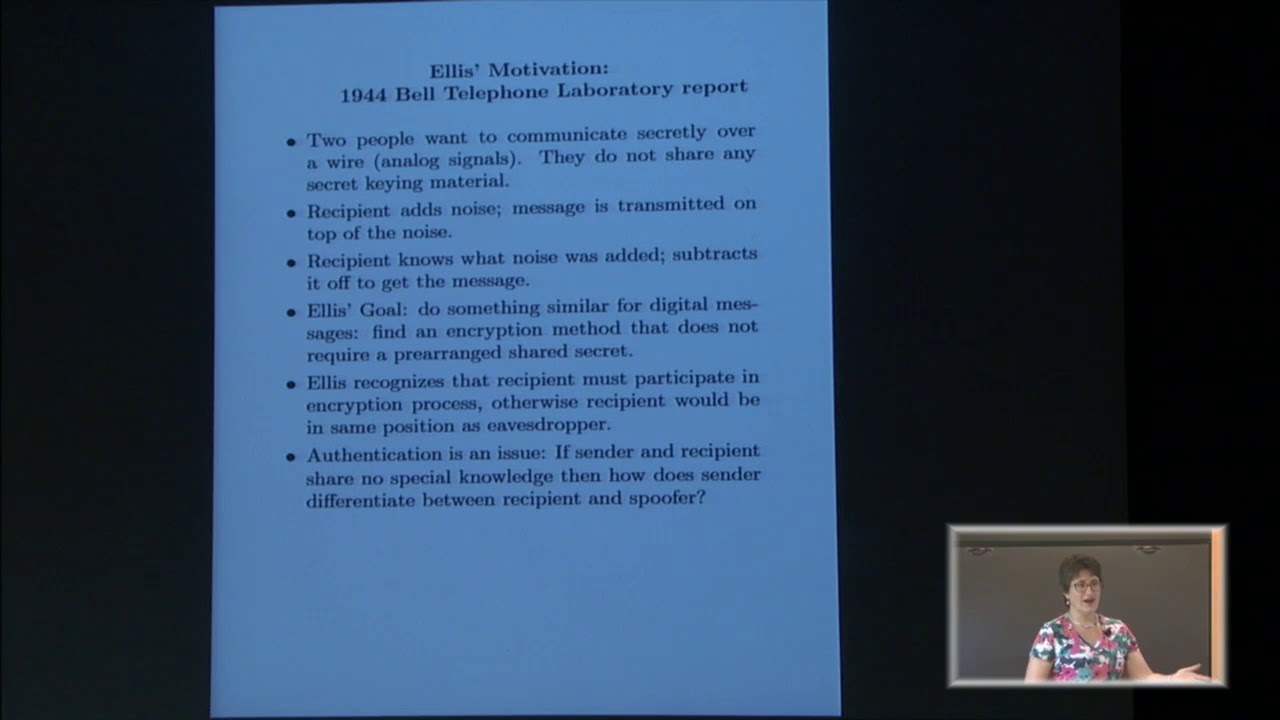 Ellis' Motivation:
1944 Bell Telephone Laboratory report

• Two people want to communicate secretly over a wire (analog signals). They do not share any secret keying material.

• Recipient adds noise; message is transmitted on top of the noise.

• Recipient knows what noise was added; subtracts it off to get the message.

• Ellis' Goal: do something similar for digital messages: find an encryption method that does not require a prearranged shared secret.

• Ellis recognizes that recipient must participate in encryption process, otherwise recipient would be in same position as eavesdropper.

• Authentication is an issue: If sender and recipient share no special knowledge then how does sender differentiate between recipient and spoofer?